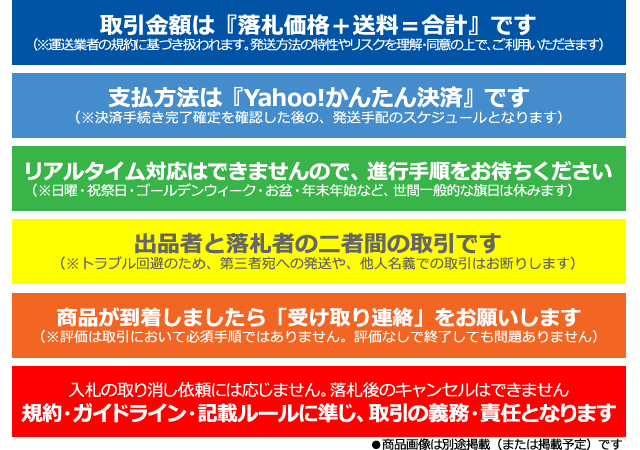 取引金額は『落札価格＋送料＝合計』です
（※運送業者の規約に基づき扱われます。発送方法の特性やリスクを理解・同意の上で、ご利用いただきます）

支払方法は『Yahoo!かんたん決済』です
（※決済手続き完了確定を確認した後の、発送手配のスケジュールとなります）

リアルタイム対応はできませんので、進行手順をお待ちください
（※日曜・祝祭日・ゴールデンウィーク・お盆・年末年始など、世間一般的な旗日は休みます）

出品者と落札者の二者間の取引です
（※トラブル回避のため、第三者宛への発送や、他人名義での取引はお断りします）

商品が到着しましたら「受け取り連絡」をお願いします
（※評価は取引において必須手順ではありません。評価なしで終了しても問題ありません）

入札の取り消し依頼には応じません。落札後のキャンセルはできません
規約・ガイドライン・記載ルールに準じ、取引の義務・責任となります

●商品画像は別途掲載（または掲載予定）です